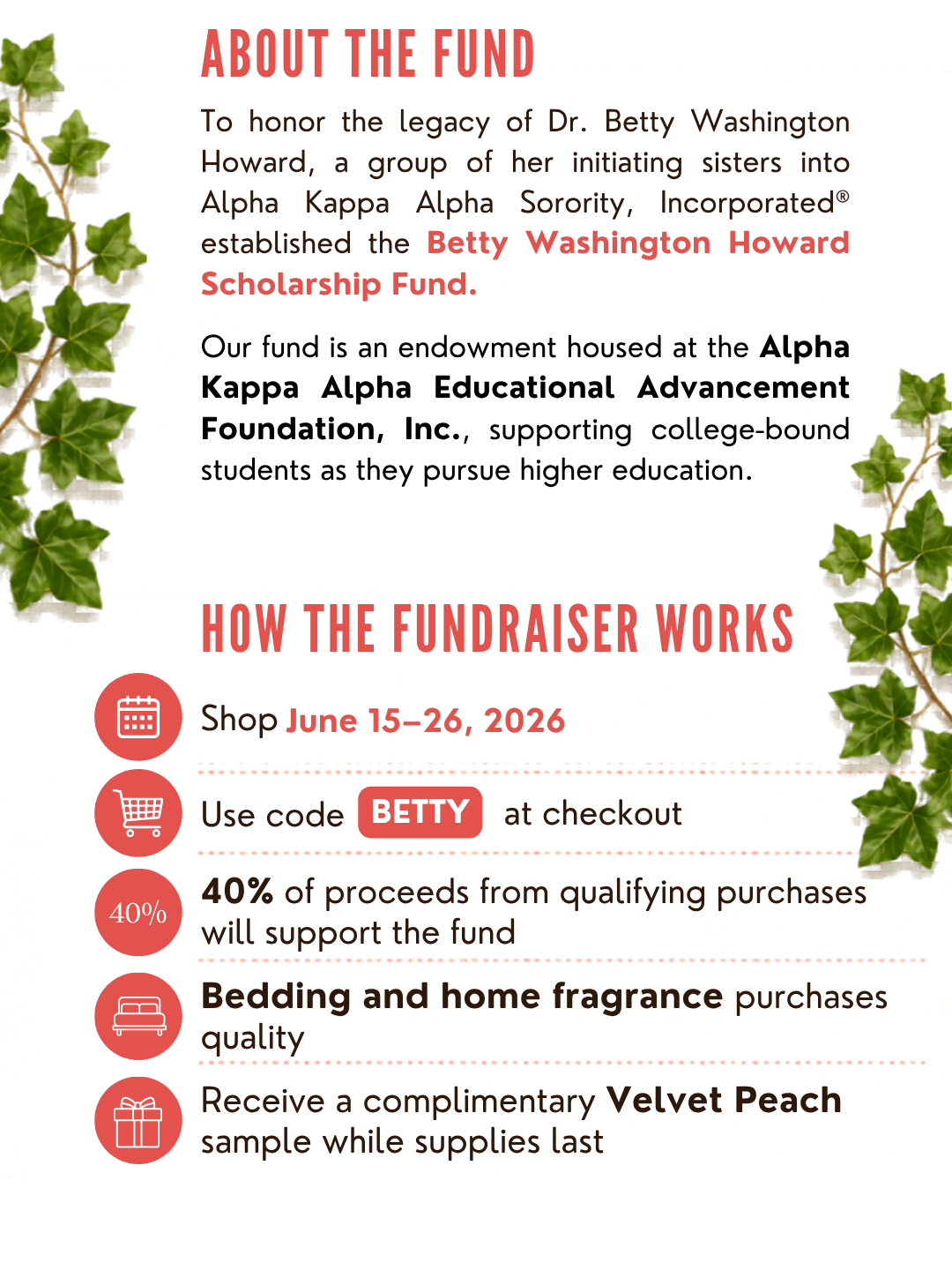 ABOUT THE FUND

To honor the legacy of Dr. Betty Washington Howard, a group of her initiating sisters into Alpha Kappa Alpha Sorority, Incorporated® established the Betty Washington Howard Scholarship Fund.

Our fund is an endowment housed at the Alpha Kappa Alpha Educational Advancement Foundation, Inc., supporting college-bound students as they pursue higher education.

HOW THE FUNDRAISER WORKS

Shop June 15–26, 2026

Use code BETTY at checkout

40%

40% of proceeds from qualifying purchases will support the fund

Bedding and home fragrance purchases quality

Receive a complimentary Velvet Peach sample while supplies last